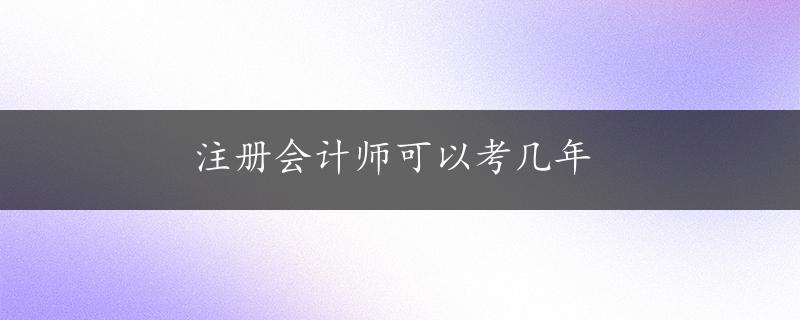 注册会计师可以考几年